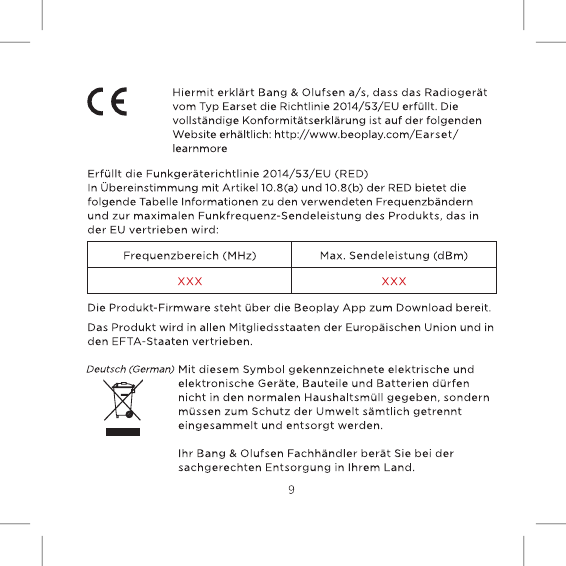 CE

Hiermit erklärt Bang & Olufsen a/s, dass das Radiogerät vom Typ Earset die Richtlinie 2014/53/EU erfüllt. Die vollständige Konformitätserklärung ist auf der folgenden Website erhältlich: http://www.beoplay.com/Earset/learnmore

Erfüllt die Funkgeräterichtlinie 2014/53/EU (RED)
In Übereinstimmung mit Artikel 10.8(a) und 10.8(b) der RED bietet die folgende Tabelle Informationen zu den verwendeten Frequenzbändern und zur maximalen Funkfrequenz-Sendeleistung des Produkts, das in der EU vertrieben wird:

| Frequenzbereich (MHz) | Max. Sendeleistung (dBm) |
|---|---|
| XXX | XXX |

Die Produkt-Firmware steht über die Beoplay App zum Download bereit.

Das Produkt wird in allen Mitgliedsstaaten der Europäischen Union und in den EFTA-Staaten vertrieben.

Deutsch (German) Mit diesem Symbol gekennzeichnete elektrische und elektronische Geräte, Bauteile und Batterien dürfen nicht in den normalen Haushaltsmüll gegeben, sondern müssen zum Schutz der Umwelt sämtlich getrennt eingesammelt und entsorgt werden.

Ihr Bang & Olufsen Fachhändler berät Sie bei der sachgerechten Entsorgung in Ihrem Land.

9